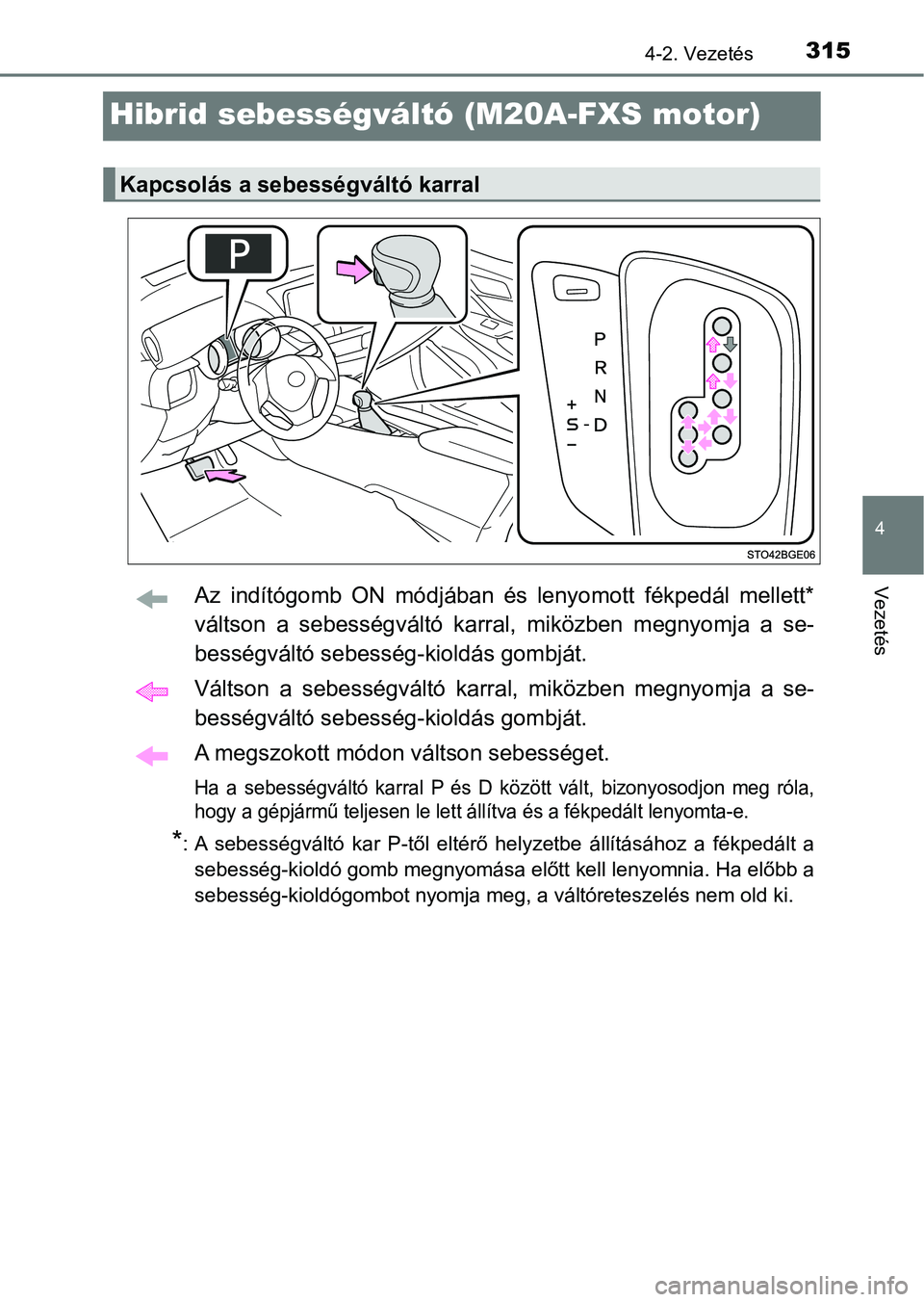 4-2. Vezetés 315

Hibrid sebességváltó (M20A-FXS motor)

Kapcsolás a sebességváltó karral

P

P
R
N
D
+
S -
−

STO42BGE06

Az indítógomb ON módjában és lenyomott fékpedál mellett* váltson a sebességváltó karral, miközben megnyomja a sebességváltó sebesség-kioldás gombját.

Váltson a sebességváltó karral, miközben megnyomja a sebességváltó sebesség-kioldás gombját.

A megszokott módon váltson sebességet.

Ha a sebességváltó karral P és D között vált, bizonyosodjon meg róla, hogy a gépjármű teljesen le lett állítva és a fékpedált lenyomta-e.

*: A sebességváltó kar P-től eltérő helyzetbe állításához a fékpedált a sebesség-kioldó gomb megnyomása előtt kell lenyomnia. Ha előbb a sebesség-kioldógombot nyomja meg, a váltóreteszelés nem old ki.

4

Vezetés

carmanualsonline.info